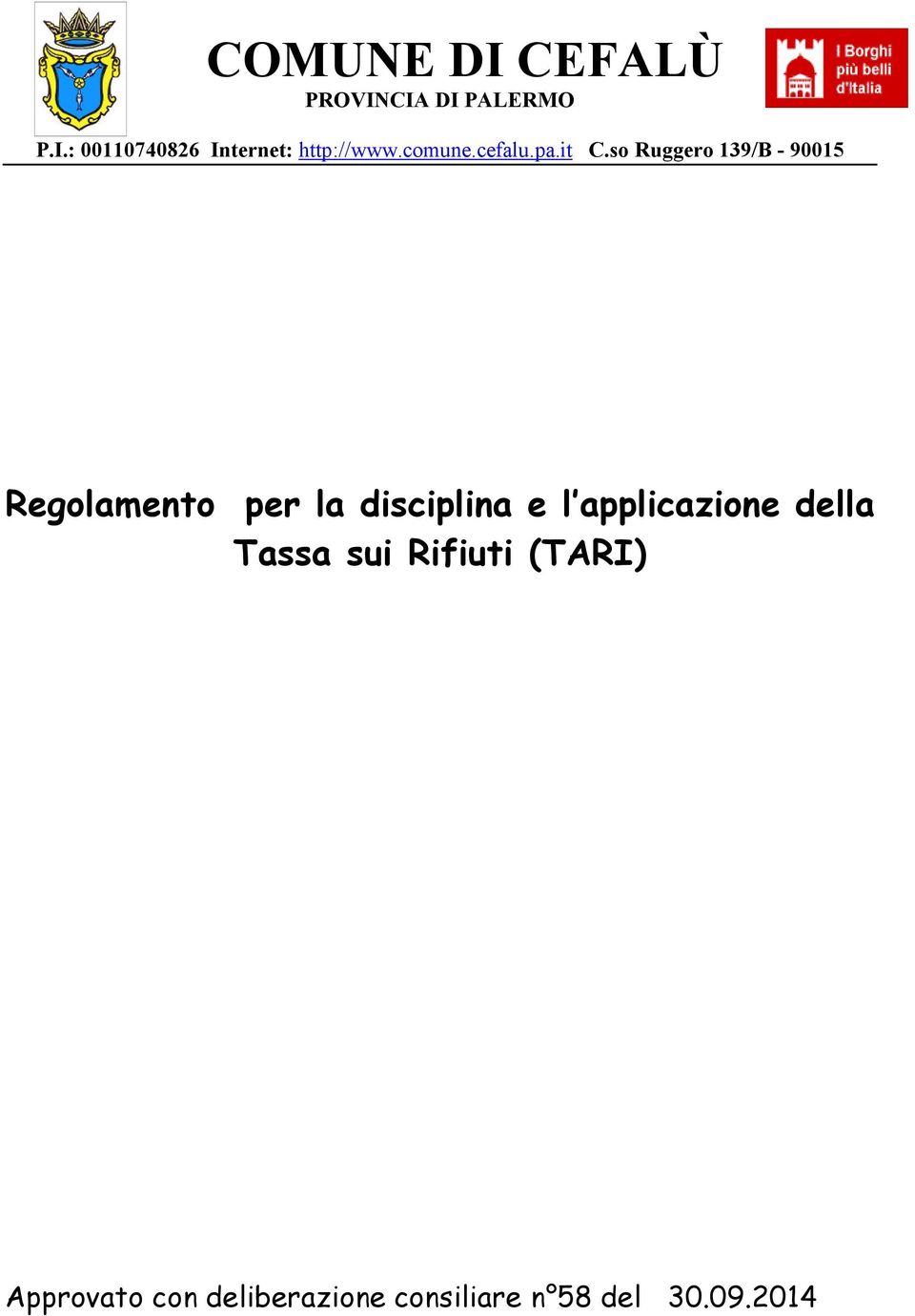 COMUNE DI CEFALÙ
PROVINCIA DI PALERMO

I Borghi più belli d'Italia

P.I.: 00110740826 Internet: http://www.comune.cefalu.pa.it C.so Ruggero 139/B - 90015

Regolamento per la disciplina e l'applicazione della Tassa sui Rifiuti (TARI)

Approvato con deliberazione consiliare n°58 del 30.09.2014